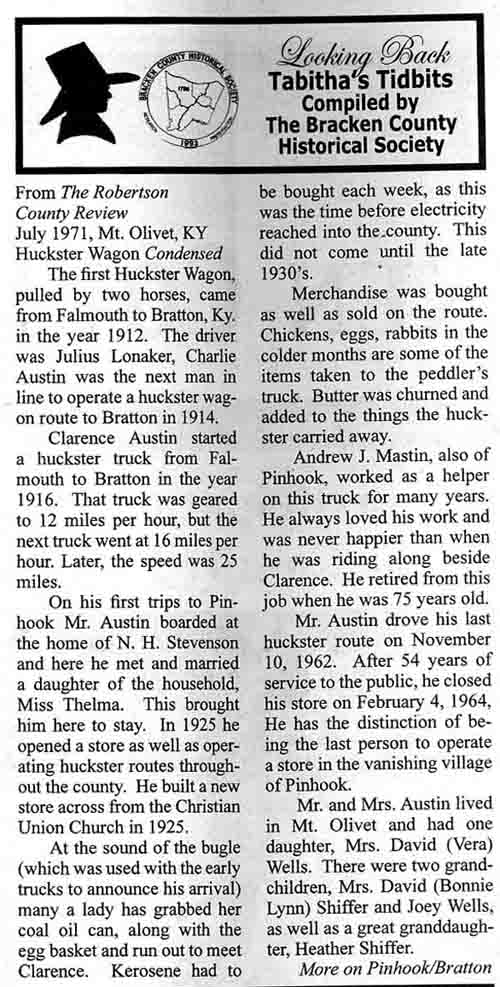 BRACKEN COUNTY HISTORICAL SOCIETY

1993

Looking Back
Tabitha's Tidbits
Compiled by
The Bracken County
Historical Society

From The Robertson County Review
July 1971, Mt. Olivet, KY
Huckster Wagon Condensed

The first Huckster Wagon, pulled by two horses, came from Falmouth to Bratton, Ky. in the year 1912. The driver was Julius Lonaker, Charlie Austin was the next man in line to operate a huckster wagon route to Bratton in 1914.

Clarence Austin started a huckster truck from Falmouth to Bratton in the year 1916. That truck was geared to 12 miles per hour, but the next truck went at 16 miles per hour. Later, the speed was 25 miles.

On his first trips to Pinhook Mr. Austin boarded at the home of N. H. Stevenson and here he met and married a daughter of the household, Miss Thelma. This brought him here to stay. In 1925 he opened a store as well as operating huckster routes throughout the county. He built a new store across from the Christian Union Church in 1925.

At the sound of the bugle (which was used with the early trucks to announce his arrival) many a lady has grabbed her coal oil can, along with the egg basket and run out to meet Clarence. Kerosene had to be bought each week, as this was the time before electricity reached into the county. This did not come until the late 1930's.

Merchandise was bought as well as sold on the route. Chickens, eggs, rabbits in the colder months are some of the items taken to the peddler's truck. Butter was churned and added to the things the huckster carried away.

Andrew J. Mastin, also of Pinhook, worked as a helper on this truck for many years. He always loved his work and was never happier than when he was riding along beside Clarence. He retired from this job when he was 75 years old.

Mr. Austin drove his last huckster route on November 10, 1962. After 54 years of service to the public, he closed his store on February 4, 1964, He has the distinction of being the last person to operate a store in the vanishing village of Pinhook.

Mr. and Mrs. Austin lived in Mt. Olivet and had one daughter, Mrs. David (Vera) Wells. There were two grandchildren, Mrs. David (Bonnie Lynn) Shiffer and Joey Wells, as well as a great granddaughter, Heather Shiffer.

More on Pinhook/Bratton